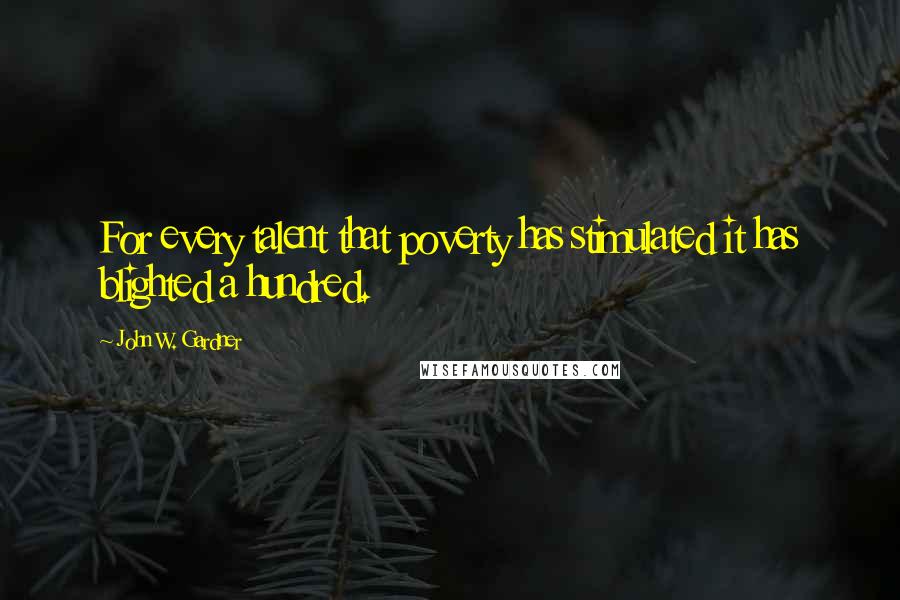 For every talent that poverty has stimulated it has blighted a hundred.

~ John W. Gardner

WISEFAMOUSQUOTES.COM